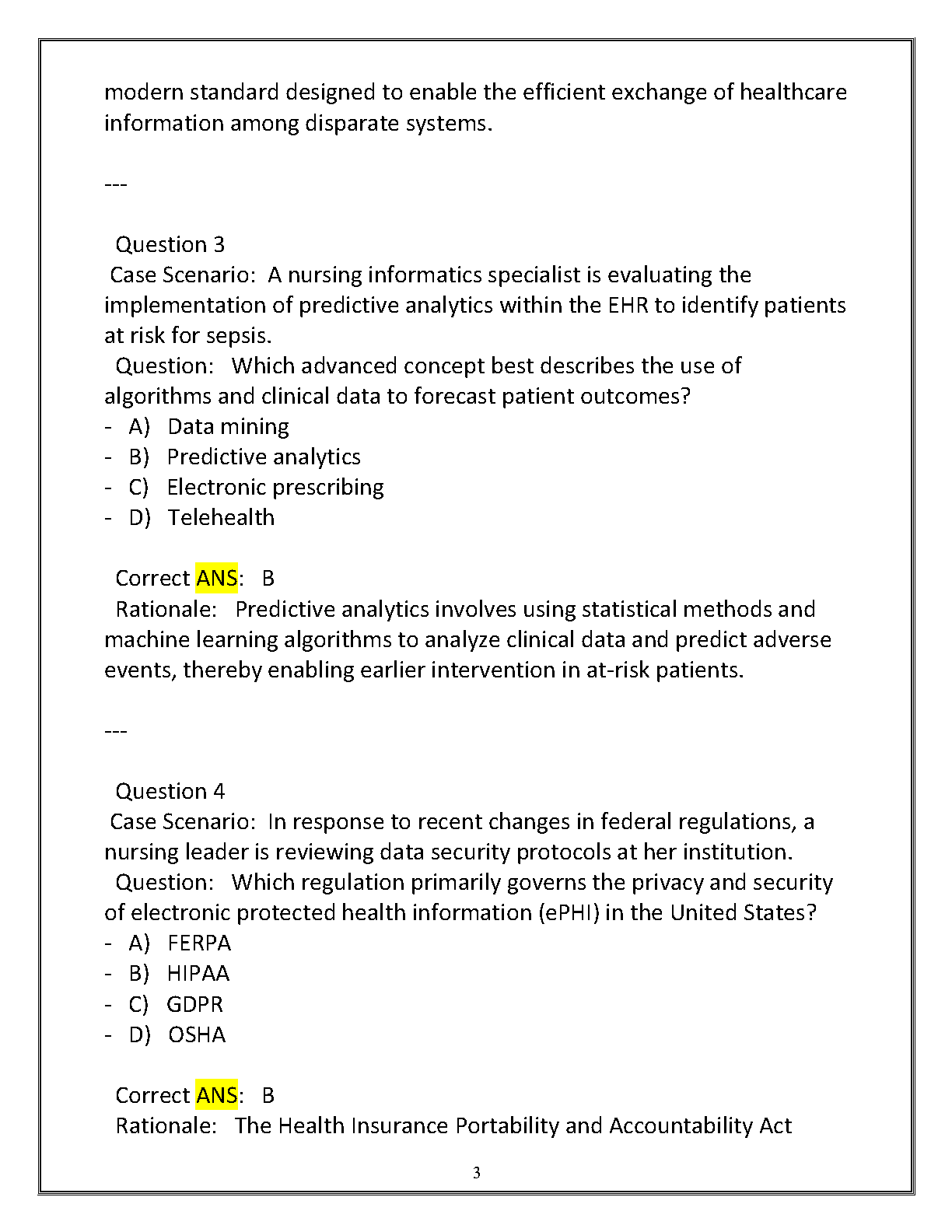 modern standard designed to enable the efficient exchange of healthcare information among disparate systems.

---

Question 3
Case Scenario: A nursing informatics specialist is evaluating the implementation of predictive analytics within the EHR to identify patients at risk for sepsis.
Question: Which advanced concept best describes the use of algorithms and clinical data to forecast patient outcomes?
- A) Data mining
- B) Predictive analytics
- C) Electronic prescribing
- D) Telehealth

Correct ANS: B
Rationale: Predictive analytics involves using statistical methods and machine learning algorithms to analyze clinical data and predict adverse events, thereby enabling earlier intervention in at-risk patients.

---

Question 4
Case Scenario: In response to recent changes in federal regulations, a nursing leader is reviewing data security protocols at her institution.
Question: Which regulation primarily governs the privacy and security of electronic protected health information (ePHI) in the United States?
- A) FERPA
- B) HIPAA
- C) GDPR
- D) OSHA

Correct ANS: B
Rationale: The Health Insurance Portability and Accountability Act

3